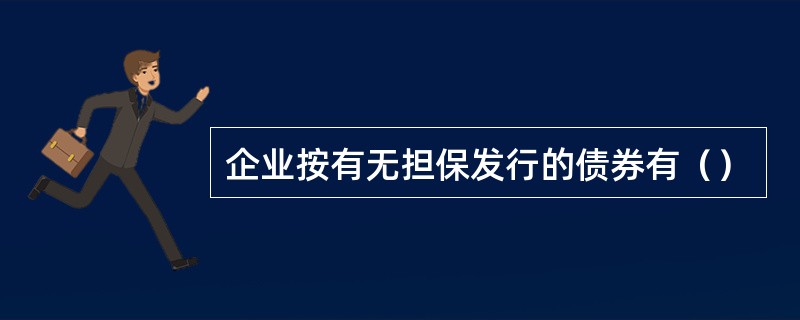 企业按有无担保发行的债券有（）